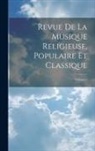 Revue De La Musique Religieuse, Populaire Et Classique